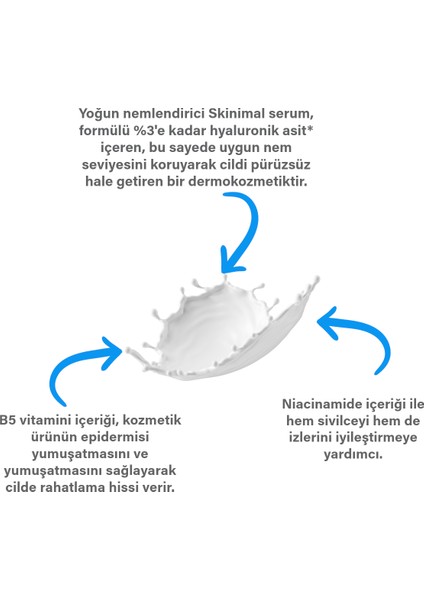 Yoğun nemlendirici Skinimal serum, formülü %3'e kadar hyaluronik asit* içeren, bu sayede uygun nem seviyesini koruyarak cildi pürüzsüz hale getiren bir dermokozmetiktir.

B5 vitamini içeriği, kozmetik ürünün epidermisi yumuşatmasını ve yumuşatmasını sağlayarak cilde rahatlama hissi verir.

Niacinamide içeriği ile hem sivilceyi hem de izlerini iyileştirmeye yardımcı.